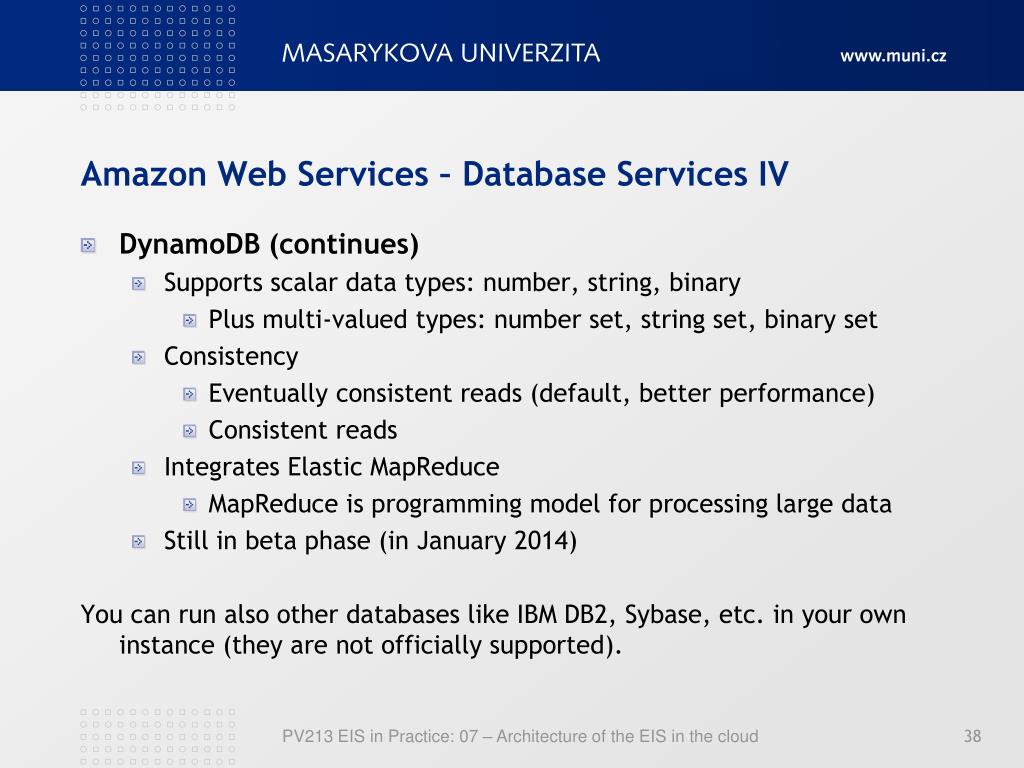 MASARYKOVA UNIVERZITA

www.muni.cz

Amazon Web Services – Database Services IV

DynamoDB (continues)

Supports scalar data types: number, string, binary

Plus multi-valued types: number set, string set, binary set

Consistency

Eventually consistent reads (default, better performance)

Consistent reads

Integrates Elastic MapReduce

MapReduce is programming model for processing large data

Still in beta phase (in January 2014)

You can run also other databases like IBM DB2, Sybase, etc. in your own instance (they are not officially supported).

PV213 EIS in Practice: 07 – Architecture of the EIS in the cloud

38